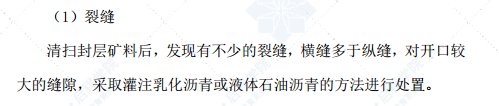 （1）裂缝

清扫封层矿料后，发现有不少的裂缝，横缝多于纵缝，对开口较大的缝隙，采取灌注乳化沥青或液体石油沥青的方法进行处置。